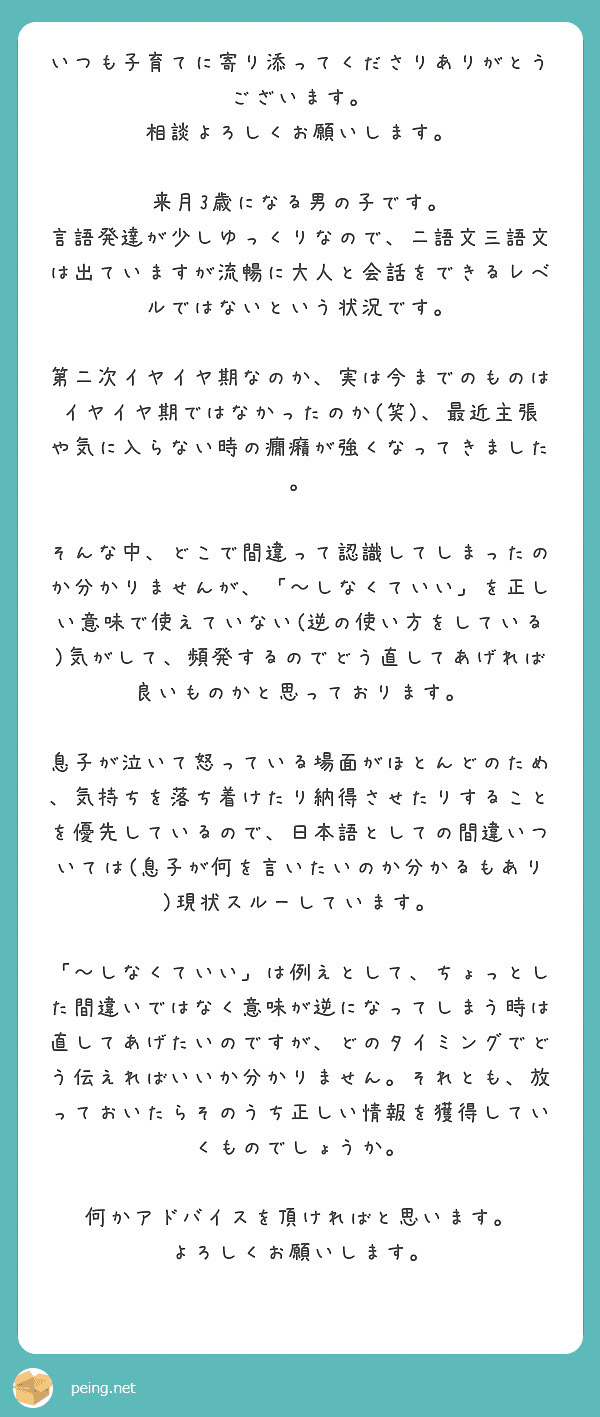 いつも子育てに寄り添ってくださりありがとうございます。
相談よろしくお願いします。

来月3歳になる男の子です。
言語発達が少しゆっくりなので、二語文三語文は出ていますが流暢に大人と会話をできるレベルではないという状況です。

第二次イヤイヤ期なのか、実は今までのものはイヤイヤ期ではなかったのか(笑)、最近主張や気に入らない時の癇癪が強くなってきました。

そんな中、どこで間違って認識してしまったのか分かりませんが、「〜しなくていい」を正しい意味で使えていない(逆の使い方をしている)気がして、頻発するのでどう直してあげれば良いものかと思っております。

息子が泣いて怒っている場面がほとんどのため、気持ちを落ち着けたり納得させたりすることを優先しているので、日本語としての間違いついては(息子が何を言いたいのか分かるもあり)現状スルーしています。

「〜しなくていい」は例えとして、ちょっとした間違いではなく意味が逆になってしまう時は直してあげたいのですが、どのタイミングでどう伝えればいいか分かりません。それとも、放っておいたらそのうち正しい情報を獲得していくものでしょうか。

何かアドバイスを頂ければと思います。
よろしくお願いします。

peing.net